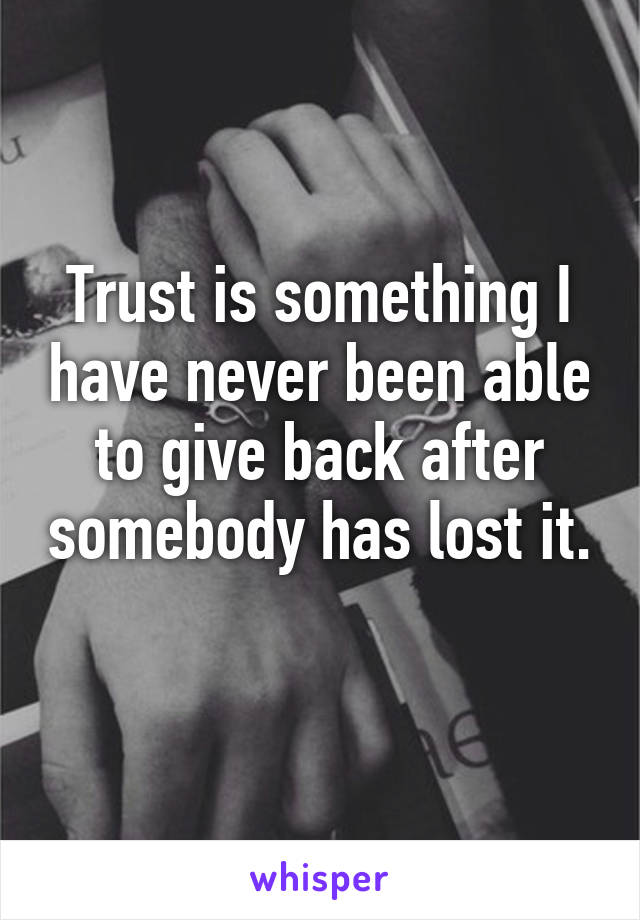 Trust is something I have never been able to give back after somebody has lost it.

whisper